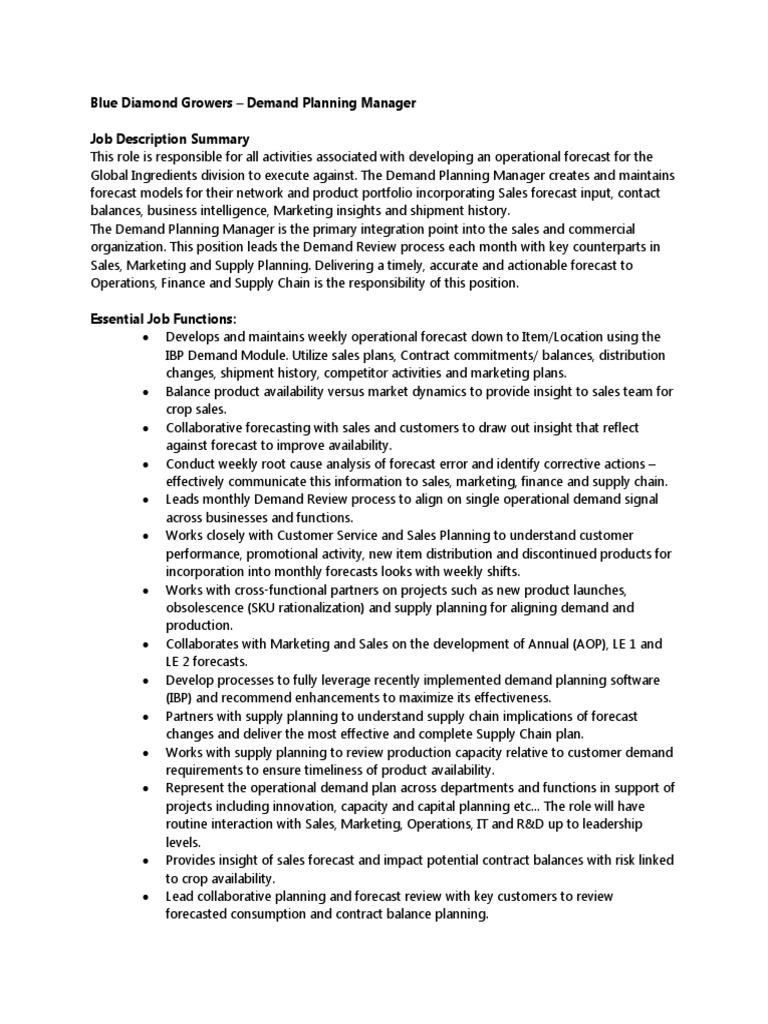 Blue Diamond Growers – Demand Planning Manager

Job Description Summary
This role is responsible for all activities associated with developing an operational forecast for the Global Ingredients division to execute against. The Demand Planning Manager creates and maintains forecast models for their network and product portfolio incorporating Sales forecast input, contact balances, business intelligence, Marketing insights and shipment history.
The Demand Planning Manager is the primary integration point into the sales and commercial organization. This position leads the Demand Review process each month with key counterparts in Sales, Marketing and Supply Planning. Delivering a timely, accurate and actionable forecast to Operations, Finance and Supply Chain is the responsibility of this position.

Essential Job Functions:
• Develops and maintains weekly operational forecast down to Item/Location using the IBP Demand Module. Utilize sales plans, Contract commitments/ balances, distribution changes, shipment history, competitor activities and marketing plans.
• Balance product availability versus market dynamics to provide insight to sales team for crop sales.
• Collaborative forecasting with sales and customers to draw out insight that reflect against forecast to improve availability.
• Conduct weekly root cause analysis of forecast error and identify corrective actions – effectively communicate this information to sales, marketing, finance and supply chain.
• Leads monthly Demand Review process to align on single operational demand signal across businesses and functions.
• Works closely with Customer Service and Sales Planning to understand customer performance, promotional activity, new item distribution and discontinued products for incorporation into monthly forecasts looks with weekly shifts.
• Works with cross-functional partners on projects such as new product launches, obsolescence (SKU rationalization) and supply planning for aligning demand and production.
• Collaborates with Marketing and Sales on the development of Annual (AOP), LE 1 and LE 2 forecasts.
• Develop processes to fully leverage recently implemented demand planning software (IBP) and recommend enhancements to maximize its effectiveness.
• Partners with supply planning to understand supply chain implications of forecast changes and deliver the most effective and complete Supply Chain plan.
• Works with supply planning to review production capacity relative to customer demand requirements to ensure timeliness of product availability.
• Represent the operational demand plan across departments and functions in support of projects including innovation, capacity and capital planning etc... The role will have routine interaction with Sales, Marketing, Operations, IT and R&D up to leadership levels.
• Provides insight of sales forecast and impact potential contract balances with risk linked to crop availability.
• Lead collaborative planning and forecast review with key customers to review forecasted consumption and contract balance planning.